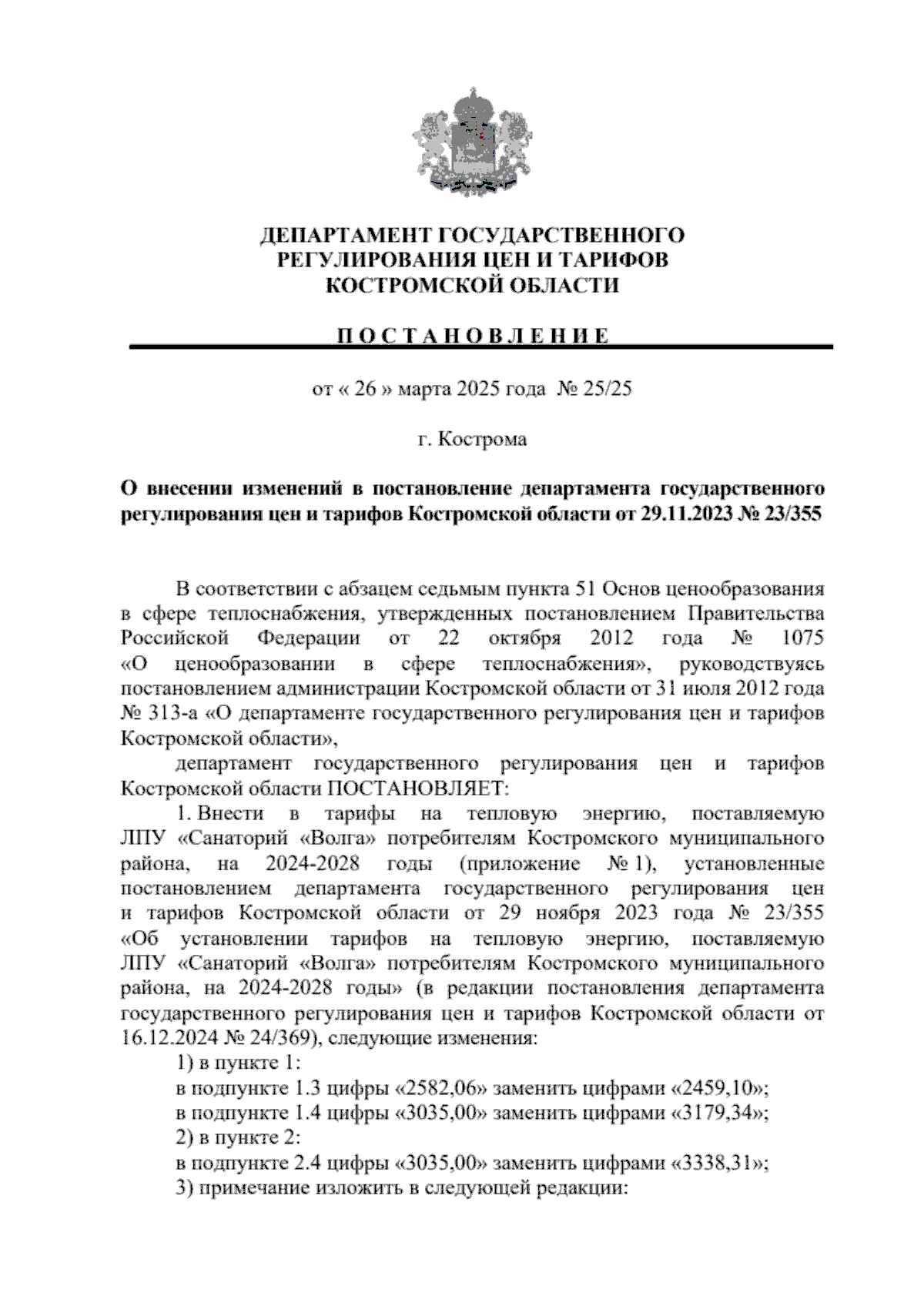 ДЕПАРТАМЕНТ ГОСУДАРСТВЕННОГО РЕГУЛИРОВАНИЯ ЦЕН И ТАРИФОВ КОСТРОМСКОЙ ОБЛАСТИ

П О С Т А Н О В Л Е Н И Е

от « 26 » марта 2025 года № 25/25

г. Кострома

О внесении изменений в постановление департамента государственного регулирования цен и тарифов Костромской области от 29.11.2023 № 23/355

В соответствии с абзацем седьмым пункта 51 Основ ценообразования в сфере теплоснабжения, утвержденных постановлением Правительства Российской Федерации от 22 октября 2012 года № 1075 «О ценообразовании в сфере теплоснабжения», руководствуясь постановлением администрации Костромской области от 31 июля 2012 года № 313-а «О департаменте государственного регулирования цен и тарифов Костромской области»,

департамент государственного регулирования цен и тарифов Костромской области ПОСТАНОВЛЯЕТ:

1. Внести в тарифы на тепловую энергию, поставляемую ЛПУ «Санаторий «Волга» потребителям Костромского муниципального района, на 2024-2028 годы (приложение № 1), установленные постановлением департамента государственного регулирования цен и тарифов Костромской области от 29 ноября 2023 года № 23/355 «Об установлении тарифов на тепловую энергию, поставляемую ЛПУ «Санаторий «Волга» потребителям Костромского муниципального района, на 2024-2028 годы» (в редакции постановления департамента государственного регулирования цен и тарифов Костромской области от 16.12.2024 № 24/369), следующие изменения:

1) в пункте 1:

в подпункте 1.3 цифры «2582,06» заменить цифрами «2459,10»;

в подпункте 1.4 цифры «3035,00» заменить цифрами «3179,34»;

2) в пункте 2:

в подпункте 2.4 цифры «3035,00» заменить цифрами «3338,31»;

3) примечание изложить в следующей редакции: